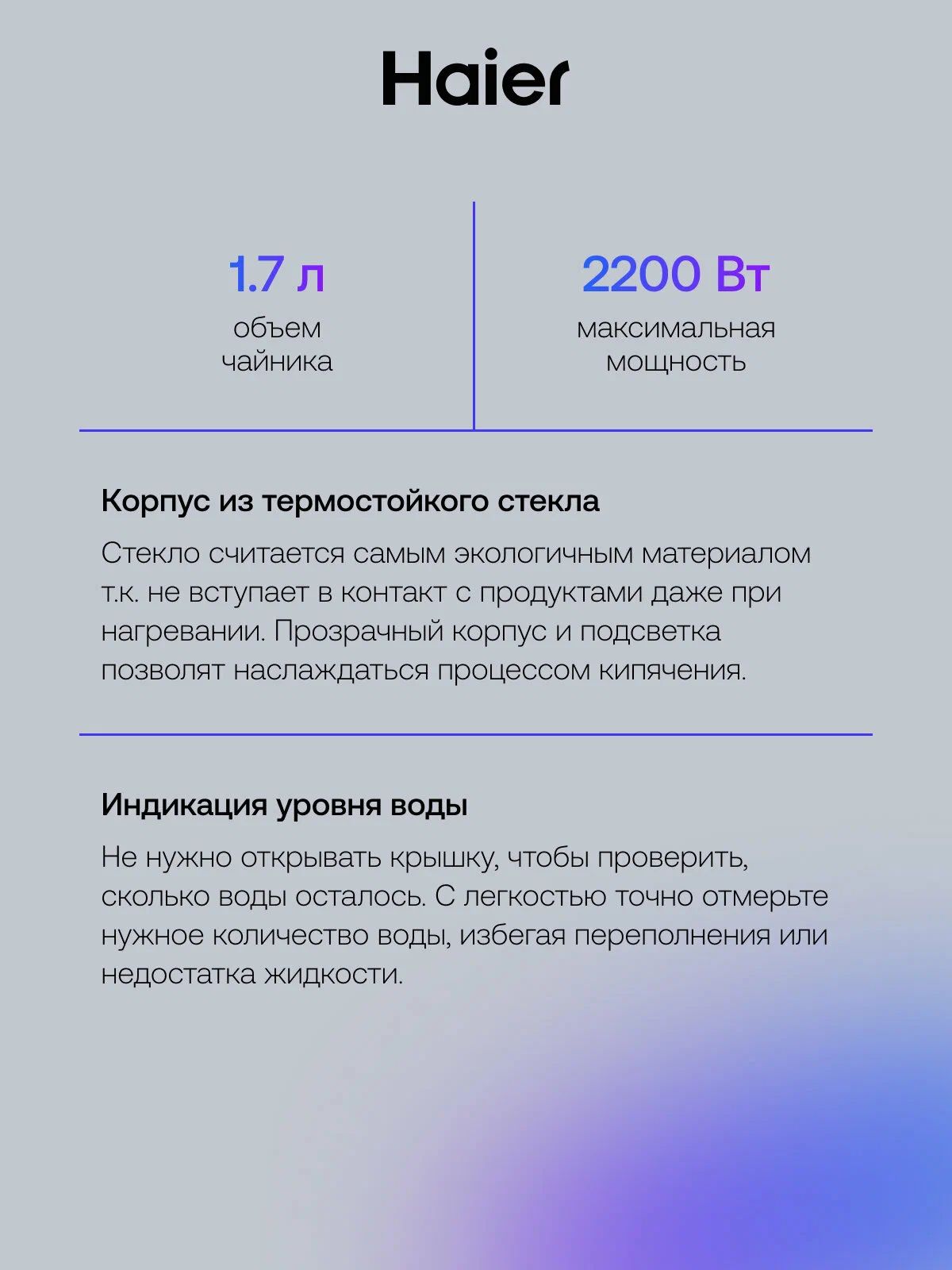 Haier

1.7 л
объем чайника

2200 Вт
максимальная мощность

Корпус из термостойкого стекла

Стекло считается самым экологичным материалом т.к. не вступает в контакт с продуктами даже при нагревании. Прозрачный корпус и подсветка позволят наслаждаться процессом кипячения.

Индикация уровня воды

Не нужно открывать крышку, чтобы проверить, сколько воды осталось. С легкостью точно отмерьте нужное количество воды, избегая переполнения или недостатка жидкости.